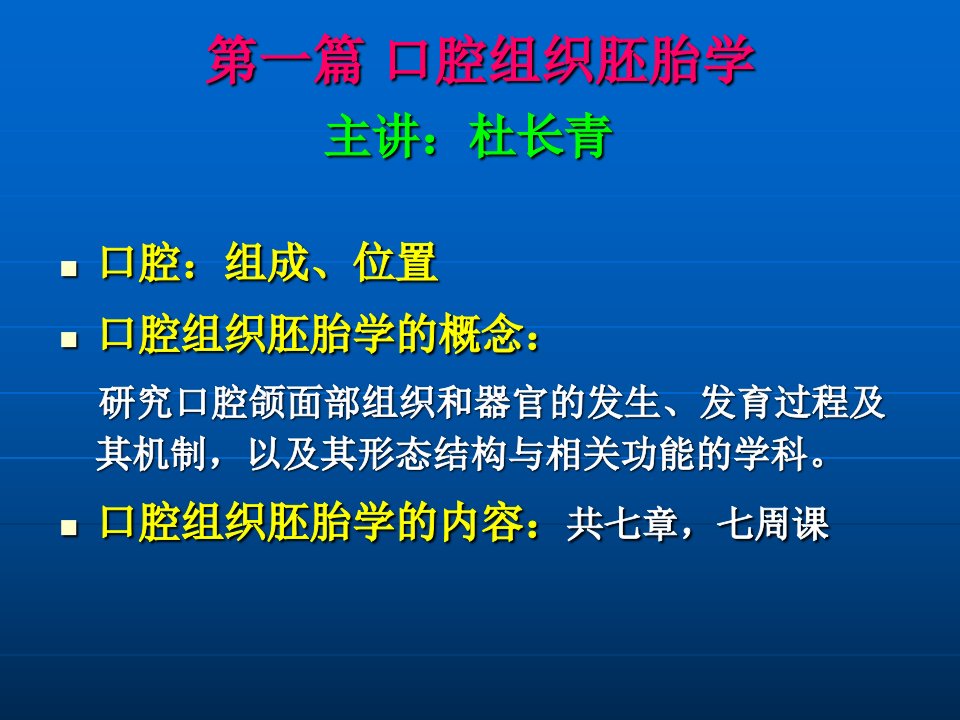 第一篇 口腔组织胚胎学

主讲：杜长青

口腔：组成、位置

口腔组织胚胎学的概念：

研究口腔颌面部组织和器官的发生、发育过程及其机制，以及其形态结构与相关功能的学科。

口腔组织胚胎学的内容：共七章，七周课